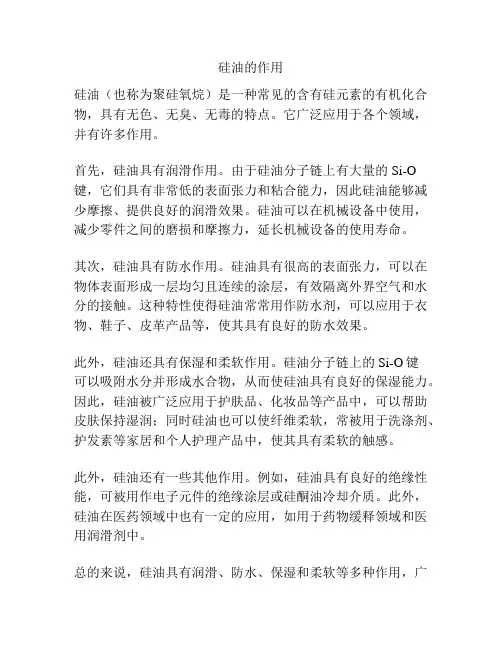 硅油的作用

硅油（也称为聚硅氧烷）是一种常见的含有硅元素的有机化合物，具有无色、无臭、无毒的特点。它广泛应用于各个领域，并有许多作用。

首先，硅油具有润滑作用。由于硅油分子链上有大量的 Si-O 键，它们具有非常低的表面张力和粘合能力，因此硅油能够减少摩擦、提供良好的润滑效果。硅油可以在机械设备中使用，减少零件之间的磨损和摩擦力，延长机械设备的使用寿命。

其次，硅油具有防水作用。硅油具有很高的表面张力，可以在物体表面形成一层均匀且连续的涂层，有效隔离外界空气和水分的接触。这种特性使得硅油常常用作防水剂，可以应用于衣物、鞋子、皮革产品等，使其具有良好的防水效果。

此外，硅油还具有保湿和柔软作用。硅油分子链上的 Si-O 键可以吸附水分并形成水合物，从而使硅油具有良好的保湿能力。因此，硅油被广泛应用于护肤品、化妆品等产品中，可以帮助皮肤保持湿润；同时硅油也可以使纤维柔软，常被用于洗涤剂、护发素等家居和个人护理产品中，使其具有柔软的触感。

此外，硅油还有一些其他作用。例如，硅油具有良好的绝缘性能，可被用作电子元件的绝缘涂层或硅酮油冷却介质。此外，硅油在医药领域中也有一定的应用，如用于药物缓释领域和医用润滑剂中。

总的来说，硅油具有润滑、防水、保湿和柔软等多种作用，广